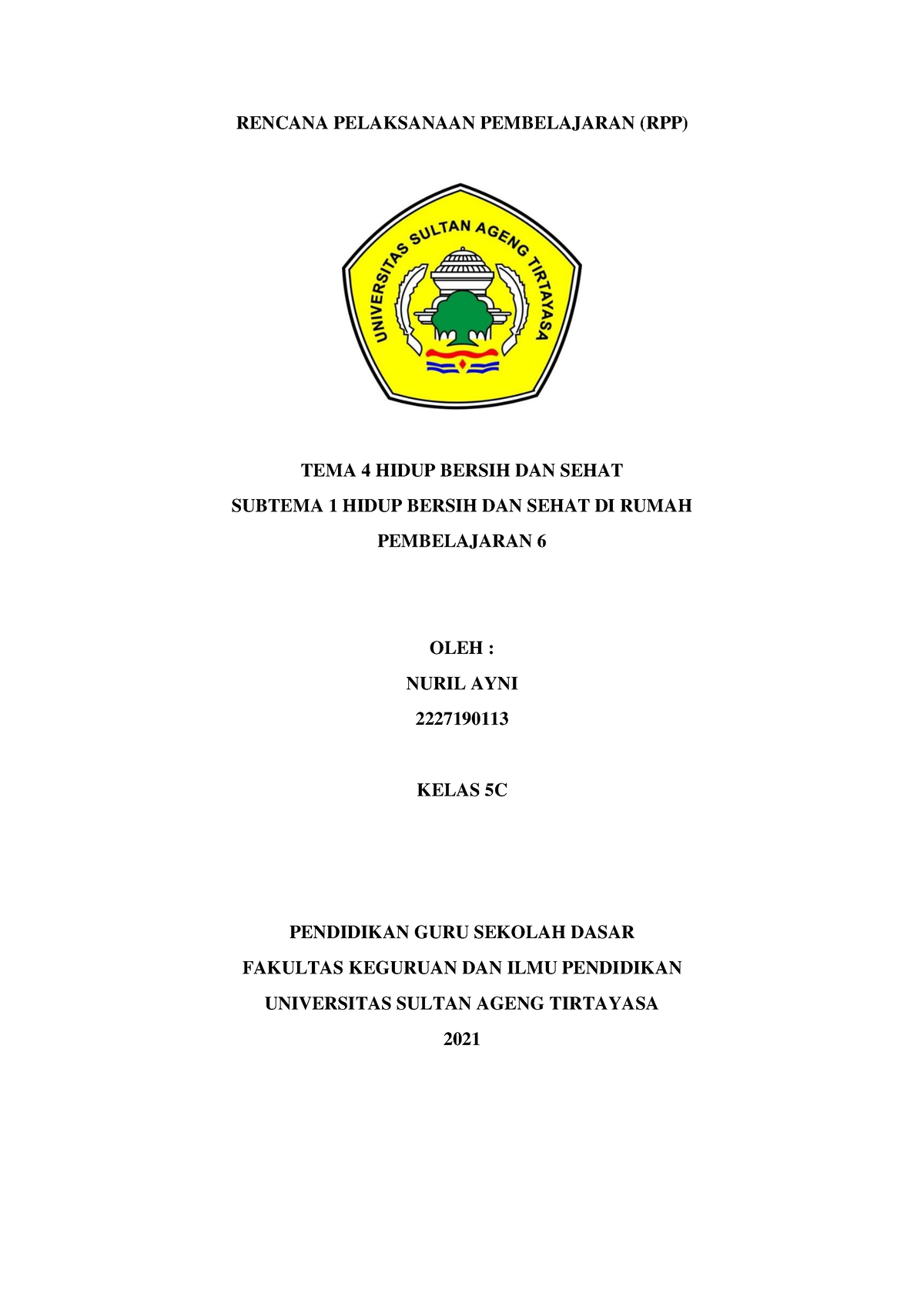 RENCANA PELAKSANAAN PEMBELAJARAN (RPP)

UNIVERSITAS SULTAN AGENG TIRTAYASA

TEMA 4 HIDUP BERSIH DAN SEHAT

SUBTEMA 1 HIDUP BERSIH DAN SEHAT DI RUMAH

PEMBELAJARAN 6

OLEH :

NURIL AYNI

2227190113

KELAS 5C

PENDIDIKAN GURU SEKOLAH DASAR

FAKULTAS KEGURUAN DAN ILMU PENDIDIKAN

UNIVERSITAS SULTAN AGENG TIRTAYASA

2021